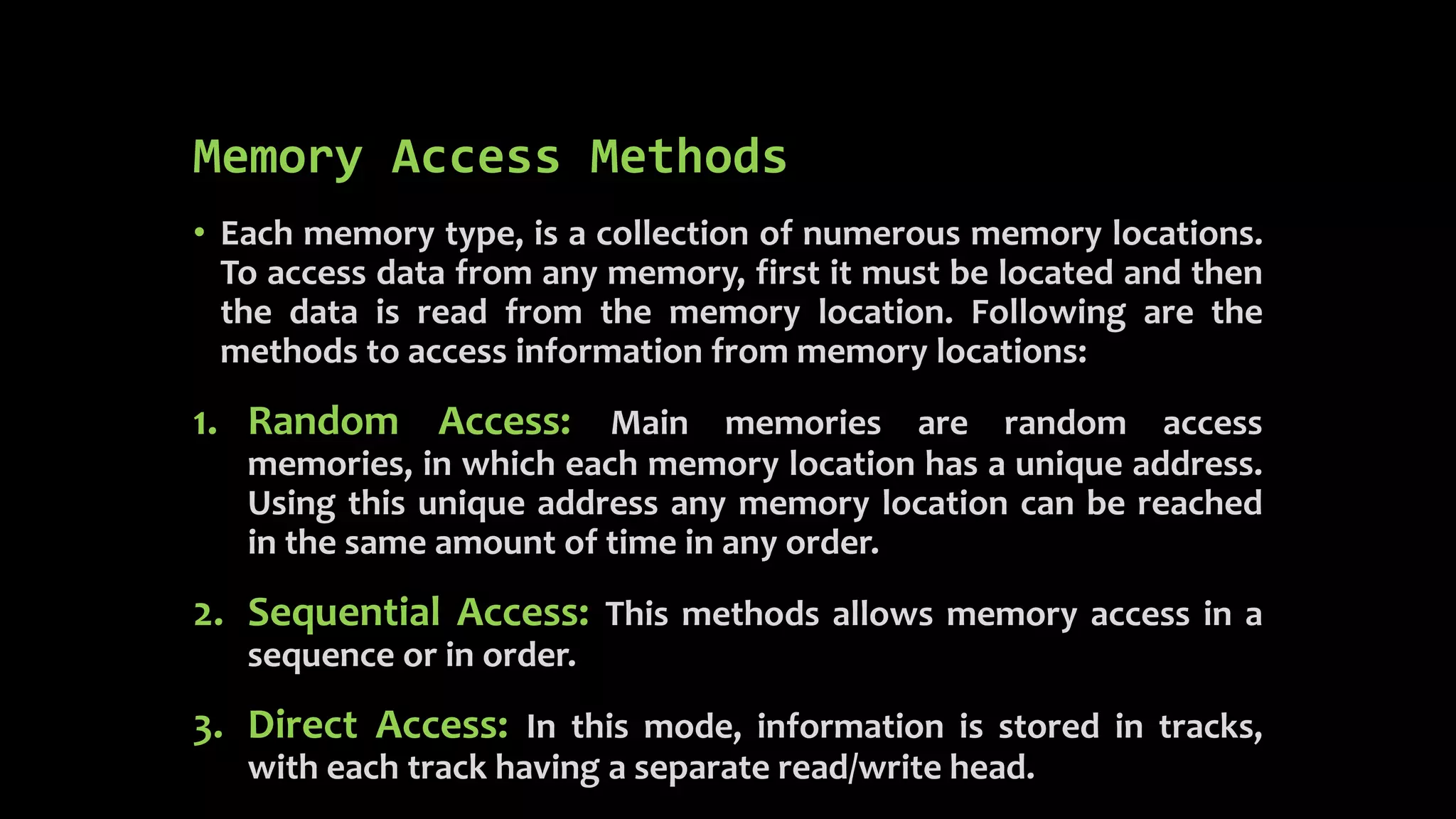 Memory Access Methods

• Each memory type, is a collection of numerous memory locations. To access data from any memory, first it must be located and then the data is read from the memory location. Following are the methods to access information from memory locations:

1. Random Access: Main memories are random access memories, in which each memory location has a unique address. Using this unique address any memory location can be reached in the same amount of time in any order.

2. Sequential Access: This methods allows memory access in a sequence or in order.

3. Direct Access: In this mode, information is stored in tracks, with each track having a separate read/write head.